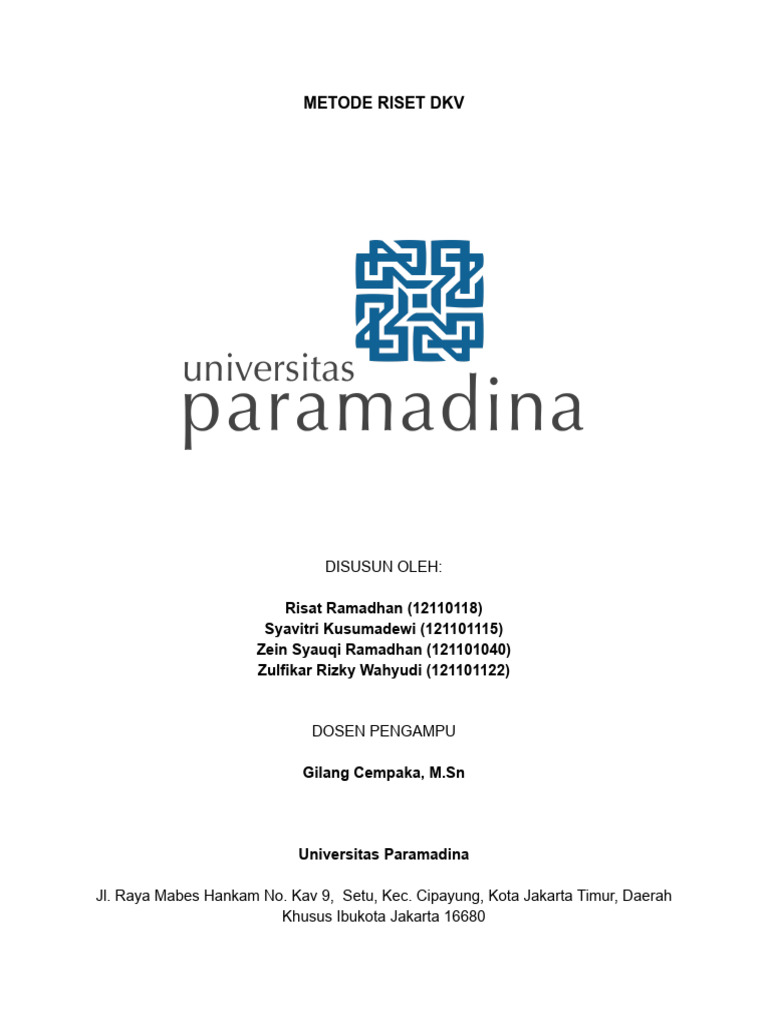 METODE RISET DKV

universitas
paramadina

DISUSUN OLEH:

Risat Ramadhan (12110118)
Syavitri Kusumadewi (121101115)
Zein Syauqi Ramadhan (121101040)
Zulfikar Rizky Wahyudi (121101122)

DOSEN PENGAMPU

Gilang Cempaka, M.Sn

Universitas Paramadina

Jl. Raya Mabes Hankam No. Kav 9, Setu, Kec. Cipayung, Kota Jakarta Timur, Daerah Khusus Ibukota Jakarta 16680